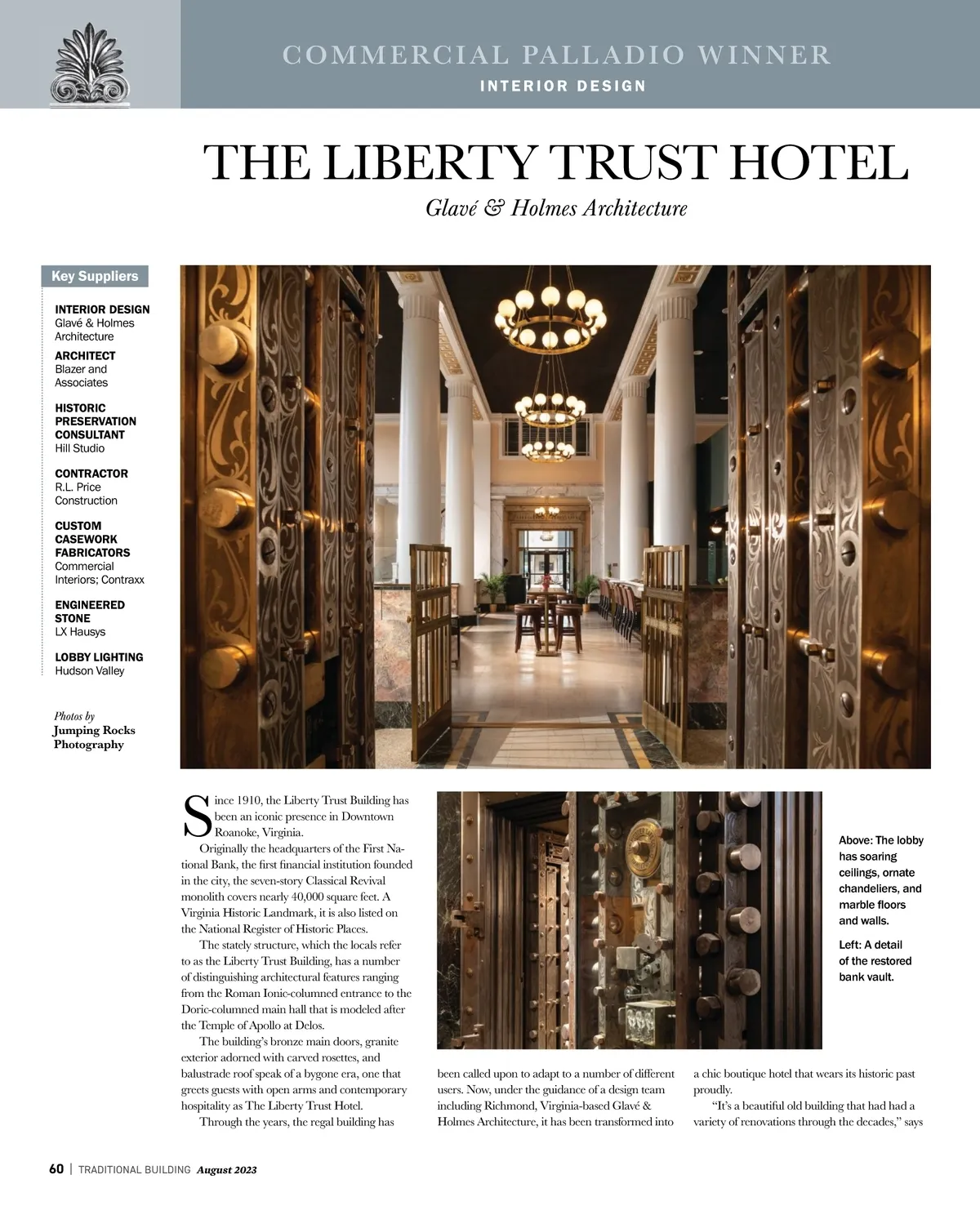 COMMERCIAL PALLADIO WINNER
INTERIOR DESIGN

THE LIBERTY TRUST HOTEL

Glavé & Holmes Architecture

Key Suppliers

INTERIOR DESIGN
Glavé & Holmes Architecture

ARCHITECT
Blazer and Associates

HISTORIC PRESERVATION CONSULTANT
Hill Studio

CONTRACTOR
R.L. Price Construction

CUSTOM CASEWORK FABRICATORS
Commercial Interiors; Contraxx

ENGINEERED STONE
LX Hausys

LOBBY LIGHTING
Hudson Valley

Photos by
Jumping Rocks Photography

Since 1910, the Liberty Trust Building has been an iconic presence in Downtown Roanoke, Virginia.

Originally the headquarters of the First National Bank, the first financial institution founded in the city, the seven-story Classical Revival monolith covers nearly 40,000 square feet. A Virginia Historic Landmark, it is also listed on the National Register of Historic Places.

The stately structure, which the locals refer to as the Liberty Trust Building, has a number of distinguishing architectural features ranging from the Roman Ionic-columned entrance to the Doric-columned main hall that is modeled after the Temple of Apollo at Delos.

The building's bronze main doors, granite exterior adorned with carved rosettes, and balustrade roof speak of a bygone era, one that greets guests with open arms and contemporary hospitality as The Liberty Trust Hotel.

Through the years, the regal building has been called upon to adapt to a number of different users. Now, under the guidance of a design team including Richmond, Virginia-based Glavé & Holmes Architecture, it has been transformed into a chic boutique hotel that wears its historic past proudly.

"It's a beautiful old building that had had a variety of renovations through the decades," says

Above: The lobby has soaring ceilings, ornate chandeliers, and marble floors and walls.

Left: A detail of the restored bank vault.

60 | TRADITIONAL BUILDING August 2023